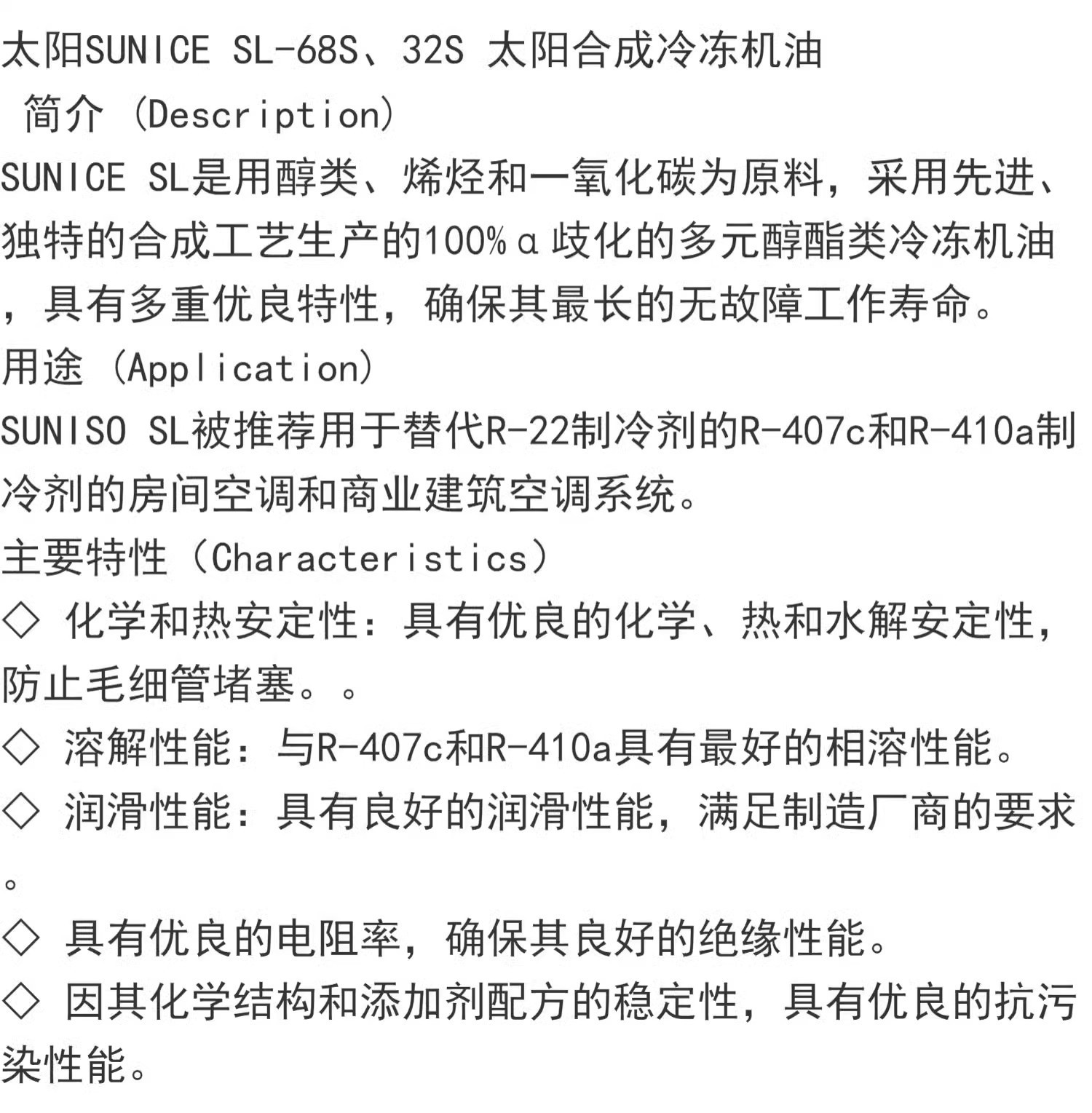 太阳SUNICE SL-68S、32S 太阳合成冷冻机油

简介（Description）

SUNICE SL是用醇类、烯烃和一氧化碳为原料，采用先进、独特的合成工艺生产的100%α歧化的多元醇酯类冷冻机油，具有多重优良特性，确保其最长的无故障工作寿命。

用途（Application）

SUNISO SL被推荐用于替代R-22制冷剂的R-407c和R-410a制冷剂的房间空调和商业建筑空调系统。

主要特性（Characteristics）

◇ 化学和热安定性：具有优良的化学、热和水解安定性，防止毛细管堵塞。。

◇ 溶解性能：与R-407c和R-410a具有最好的相溶性能。

◇ 润滑性能：具有良好的润滑性能，满足制造厂商的要求。

◇ 具有优良的电阻率，确保其良好的绝缘性能。

◇ 因其化学结构和添加剂配方的稳定性，具有优良的抗污染性能。